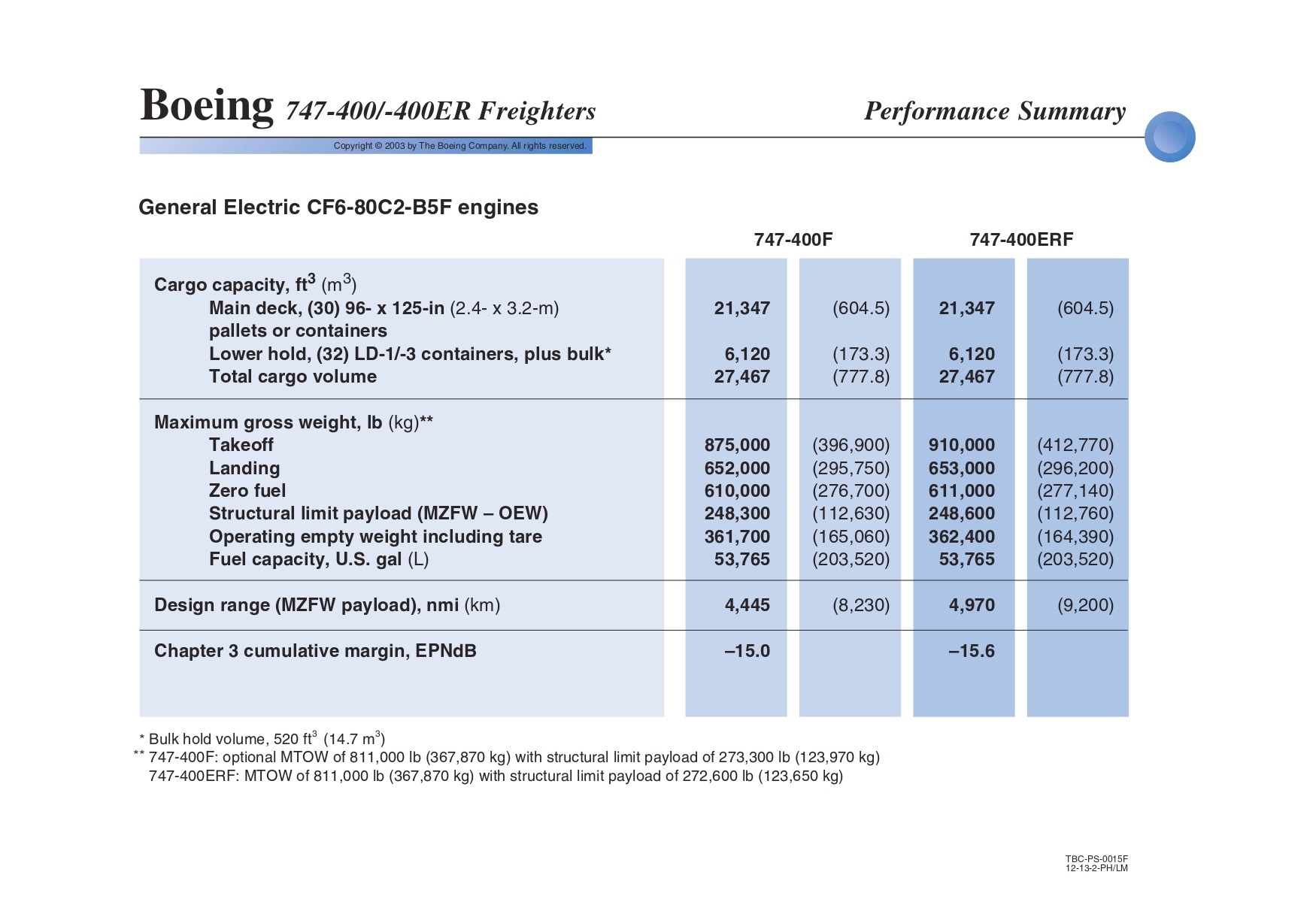 Boeing 747-400/-400ER Freighters

Performance Summary

Copyright © 2003 by The Boeing Company. All rights reserved.

General Electric CF6-80C2-B5F engines

| | 747-400F | | 747-400ERF | |
|---|---|---|---|---|
| Cargo capacity, ft$^3$ (m$^3$) | | | | |
| Main deck, (30) 96- x 125-in (2.4- x 3.2-m) pallets or containers | 21,347 | (604.5) | 21,347 | (604.5) |
| Lower hold, (32) LD-1/-3 containers, plus bulk* | 6,120 | (173.3) | 6,120 | (173.3) |
| Total cargo volume | 27,467 | (777.8) | 27,467 | (777.8) |
| Maximum gross weight, lb (kg)** | | | | |
| Takeoff | 875,000 | (396,900) | 910,000 | (412,770) |
| Landing | 652,000 | (295,750) | 653,000 | (296,200) |
| Zero fuel | 610,000 | (276,700) | 611,000 | (277,140) |
| Structural limit payload (MZFW – OEW) | 248,300 | (112,630) | 248,600 | (112,760) |
| Operating empty weight including tare | 361,700 | (165,060) | 362,400 | (164,390) |
| Fuel capacity, U.S. gal (L) | 53,765 | (203,520) | 53,765 | (203,520) |
| Design range (MZFW payload), nmi (km) | 4,445 | (8,230) | 4,970 | (9,200) |
| Chapter 3 cumulative margin, EPNdB | –15.0 | | –15.6 | |

* Bulk hold volume, 520 ft$^3$ (14.7 m$^3$)
** 747-400F: optional MTOW of 811,000 lb (367,870 kg) with structural limit payload of 273,300 lb (123,970 kg)
747-400ERF: MTOW of 811,000 lb (367,870 kg) with structural limit payload of 272,600 lb (123,650 kg)

TBC-PS-0015F
12-13-2-PH/LM